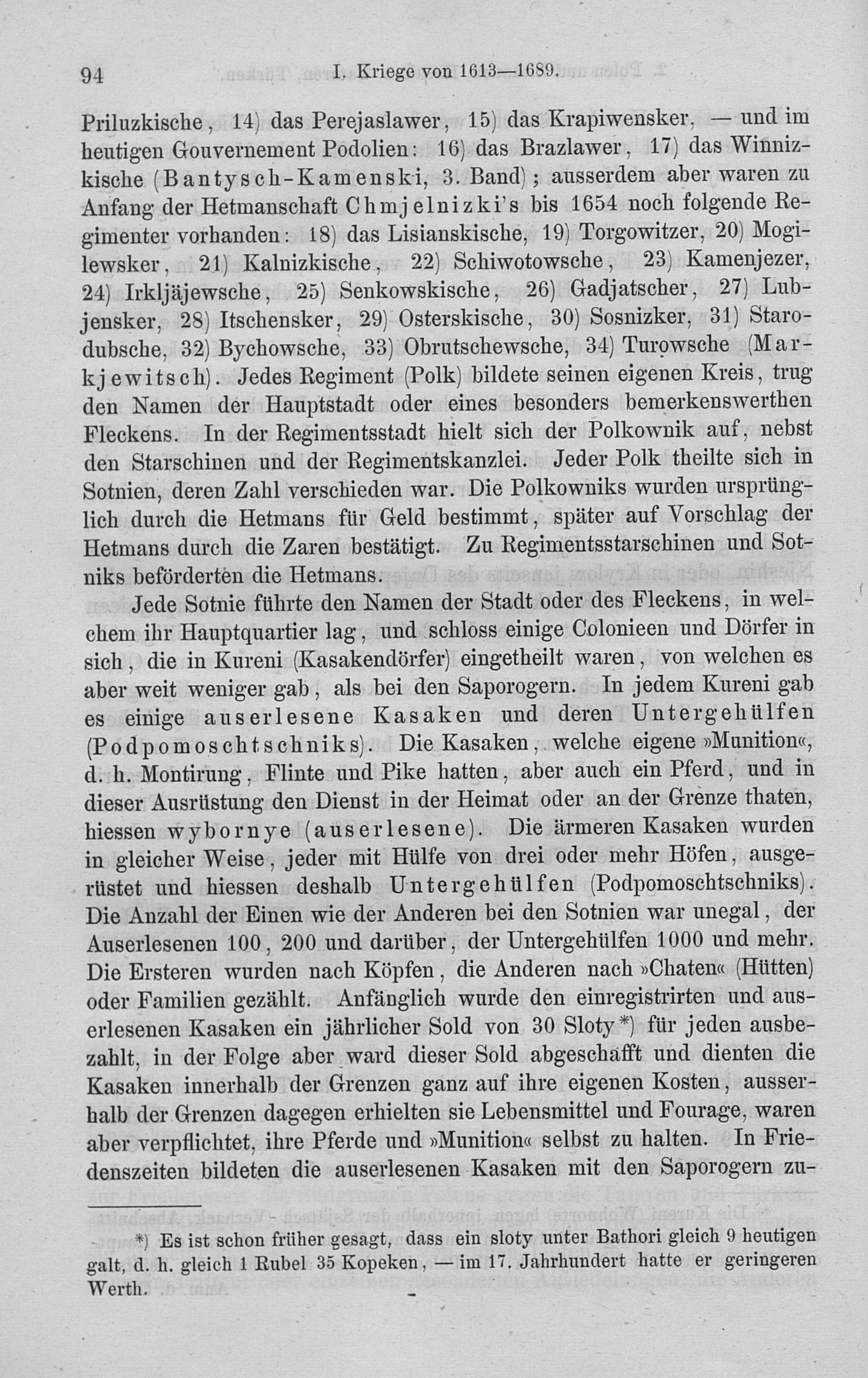 94 I. Kriege von 1613—1689.

Priluzkische, 14) das Perejaslawer, 15) das Krapiwensker, — und im heutigen Gouvernement Podolien: 16) das Brazlawer, 17) das Winnizkische (Bantysch-Kamenski, 3. Band); ausserdem aber waren zu Anfang der Hetmanschaft Chmjelnizki's bis 1654 noch folgende Regimenter vorhanden: 18) das Lisianskische, 19) Torgowitzer, 20) Mogilewsker, 21) Kalnizkische, 22) Schiwotowsche, 23) Kamenjezer, 24) Irkljäjewsche, 25) Senkowskische, 26) Gadjatscher, 27) Lubjensker, 28) Itschensker, 29) Osterskische, 30) Sosnizker, 31) Starodubsche, 32) Bychowsche, 33) Obrutschewsche, 34) Turowsche (Markjewitsch). Jedes Regiment (Polk) bildete seinen eigenen Kreis, trug den Namen der Hauptstadt oder eines besonders bemerkenswerthen Fleckens. In der Regimentsstadt hielt sich der Polkownik auf, nebst den Starschinen und der Regimentskanzlei. Jeder Polk theilte sich in Sotnien, deren Zahl verschieden war. Die Polkowniks wurden ursprünglich durch die Hetmans für Geld bestimmt, später auf Vorschlag der Hetmans durch die Zaren bestätigt. Zu Regimentsstarschinen und Sotniks beförderten die Hetmans.

Jede Sotnie führte den Namen der Stadt oder des Fleckens, in welchem ihr Hauptquartier lag, und schloss einige Colonieen und Dörfer in sich, die in Kureni (Kasakendörfer) eingetheilt waren, von welchen es aber weit weniger gab, als bei den Saporogern. In jedem Kureni gab es einige auserlesene Kasaken und deren Untergehülfen (Podpomoschtschniks). Die Kasaken, welche eigene »Munition«, d. h. Montirung, Flinte und Pike hatten, aber auch ein Pferd, und in dieser Ausrüstung den Dienst in der Heimat oder an der Grenze thaten, hiessen wybornye (auserlesene). Die ärmeren Kasaken wurden in gleicher Weise, jeder mit Hülfe von drei oder mehr Höfen, ausgerüstet und hiessen deshalb Untergehülfen (Podpomoschtschniks). Die Anzahl der Einen wie der Anderen bei den Sotnien war unegal, der Auserlesenen 100, 200 und darüber, der Untergehülfen 1000 und mehr. Die Ersteren wurden nach Köpfen, die Anderen nach »Chaten« (Hütten) oder Familien gezählt. Anfänglich wurde den einregistrirten und auserlesenen Kasaken ein jährlicher Sold von 30 Sloty*) für jeden ausbezahlt, in der Folge aber ward dieser Sold abgeschafft und dienten die Kasaken innerhalb der Grenzen ganz auf ihre eigenen Kosten, ausserhalb der Grenzen dagegen erhielten sie Lebensmittel und Fourage, waren aber verpflichtet, ihre Pferde und »Munition« selbst zu halten. In Friedenszeiten bildeten die auserlesenen Kasaken mit den Saporogern zu-

*) Es ist schon früher gesagt, dass ein sloty unter Bathori gleich 9 heutigen galt, d. h. gleich 1 Rubel 35 Kopeken, — im 17. Jahrhundert hatte er geringeren Werth.